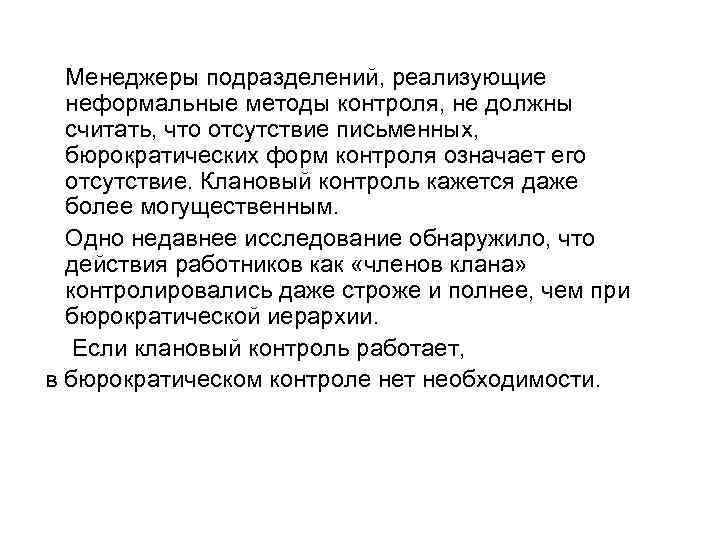 Менеджеры подразделений, реализующие неформальные методы контроля, не должны считать, что отсутствие письменных, бюрократических форм контроля означает его отсутствие. Клановый контроль кажется даже более могущественным.

Одно недавнее исследование обнаружило, что действия работников как «членов клана» контролировались даже строже и полнее, чем при бюрократической иерархии.

Если клановый контроль работает, в бюрократическом контроле нет необходимости.